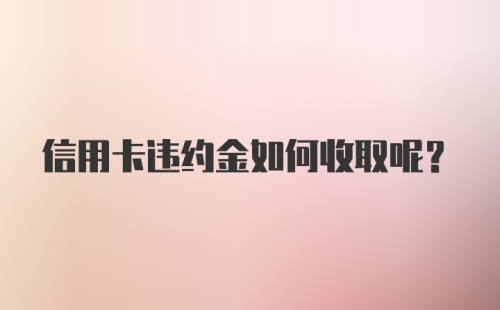 信用卡违约金如何收取呢？